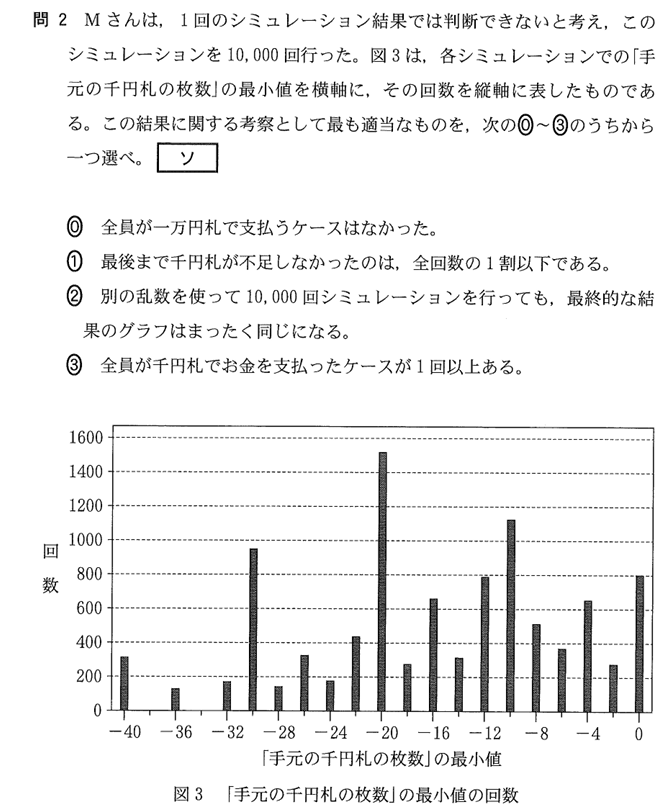 問 2　Mさんは，1回のシミュレーション結果では判断できないと考え，このシミュレーションを10,000回行った。図3は，各シミュレーションでの「手元の千円札の枚数」の最小値を横軸に，その回数を縦軸に表したものである。この結果に関する考察として最も適当なものを，次の⓪～③のうちから一つ選べ。 ソ

⓪　全員が一万円札で支払うケースはなかった。
①　最後まで千円札が不足しなかったのは，全回数の1割以下である。
②　別の乱数を使って10,000回シミュレーションを行っても，最終的な結果のグラフはまったく同じになる。
③　全員が千円札でお金を支払ったケースが1回以上ある。

1600
1400
1200
1000
800
600
400
200
0
回数
−40　−36　−32　−28　−24　−20　−16　−12　−8　−4　0
「手元の千円札の枚数」の最小値

図3　「手元の千円札の枚数」の最小値の回数